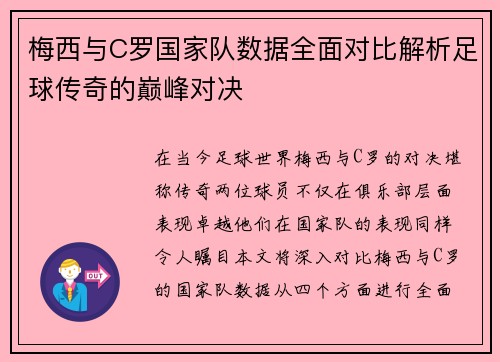 梅西与C罗国家队数据全面对比解析足球传奇的巅峰对决

在当今足球世界梅西与C罗的对决堪称传奇两位球员不仅在俱乐部层面表现卓越他们在国家队的表现同样令人瞩目本文将深入对比梅西与C罗的国家队数据从四个方面进行全面

OUT